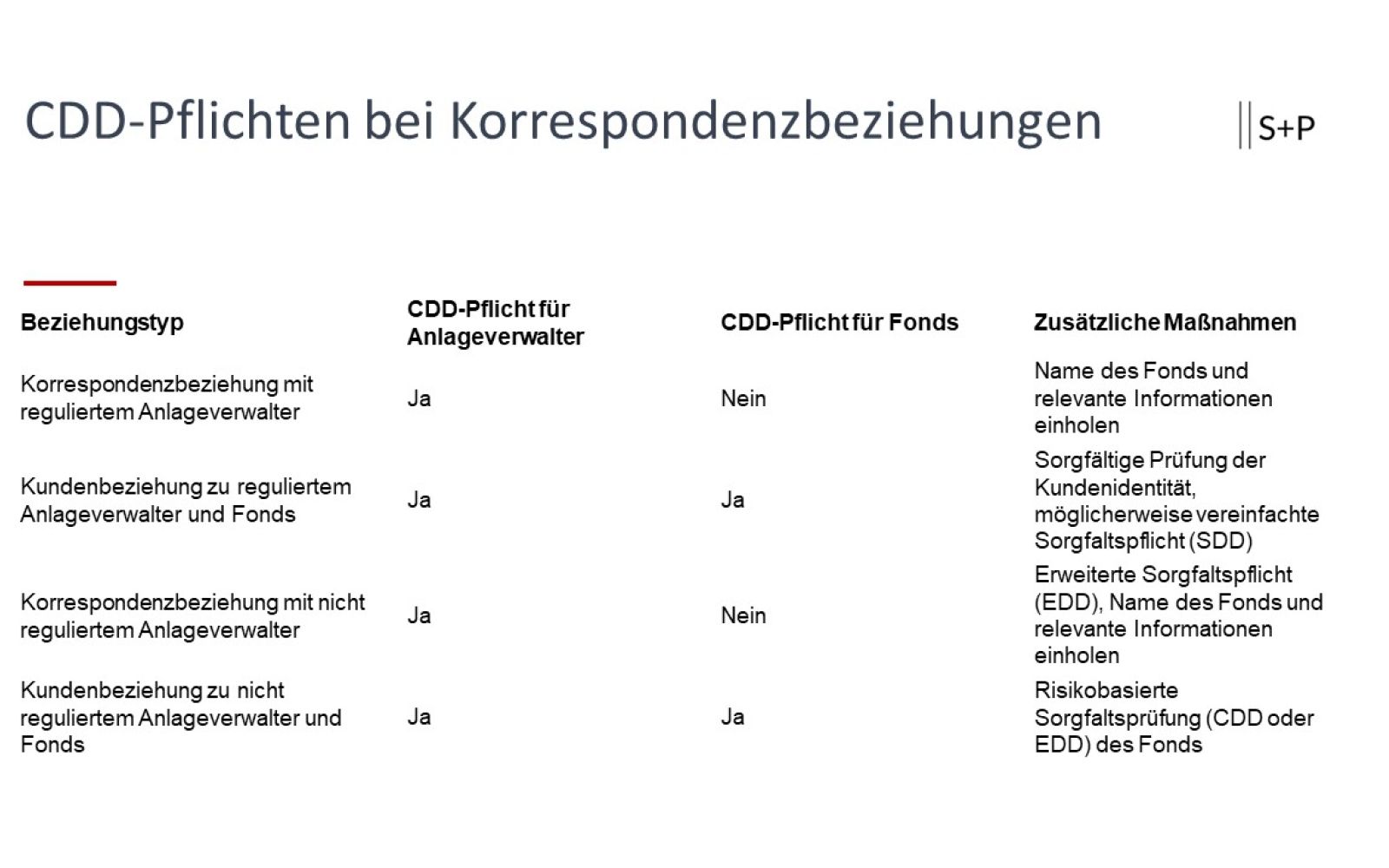 CDD-Pflichten bei Korrespondenzbeziehungen

S+P

| Beziehungstyp | CDD-Pflicht für Anlageverwalter | CDD-Pflicht für Fonds | Zusätzliche Maßnahmen |
|---|---|---|---|
| Korrespondenzbeziehung mit reguliertem Anlageverwalter | Ja | Nein | Name des Fonds und relevante Informationen einholen |
| Kundenbeziehung zu reguliertem Anlageverwalter und Fonds | Ja | Ja | Sorgfältige Prüfung der Kundenidentität, möglicherweise vereinfachte Sorgfaltspflicht (SDD) |
| Korrespondenzbeziehung mit nicht reguliertem Anlageverwalter | Ja | Nein | Erweiterte Sorgfaltspflicht (EDD), Name des Fonds und relevante Informationen einholen |
| Kundenbeziehung zu nicht reguliertem Anlageverwalter und Fonds | Ja | Ja | Risikobasierte Sorgfaltsprüfung (CDD oder EDD) des Fonds |